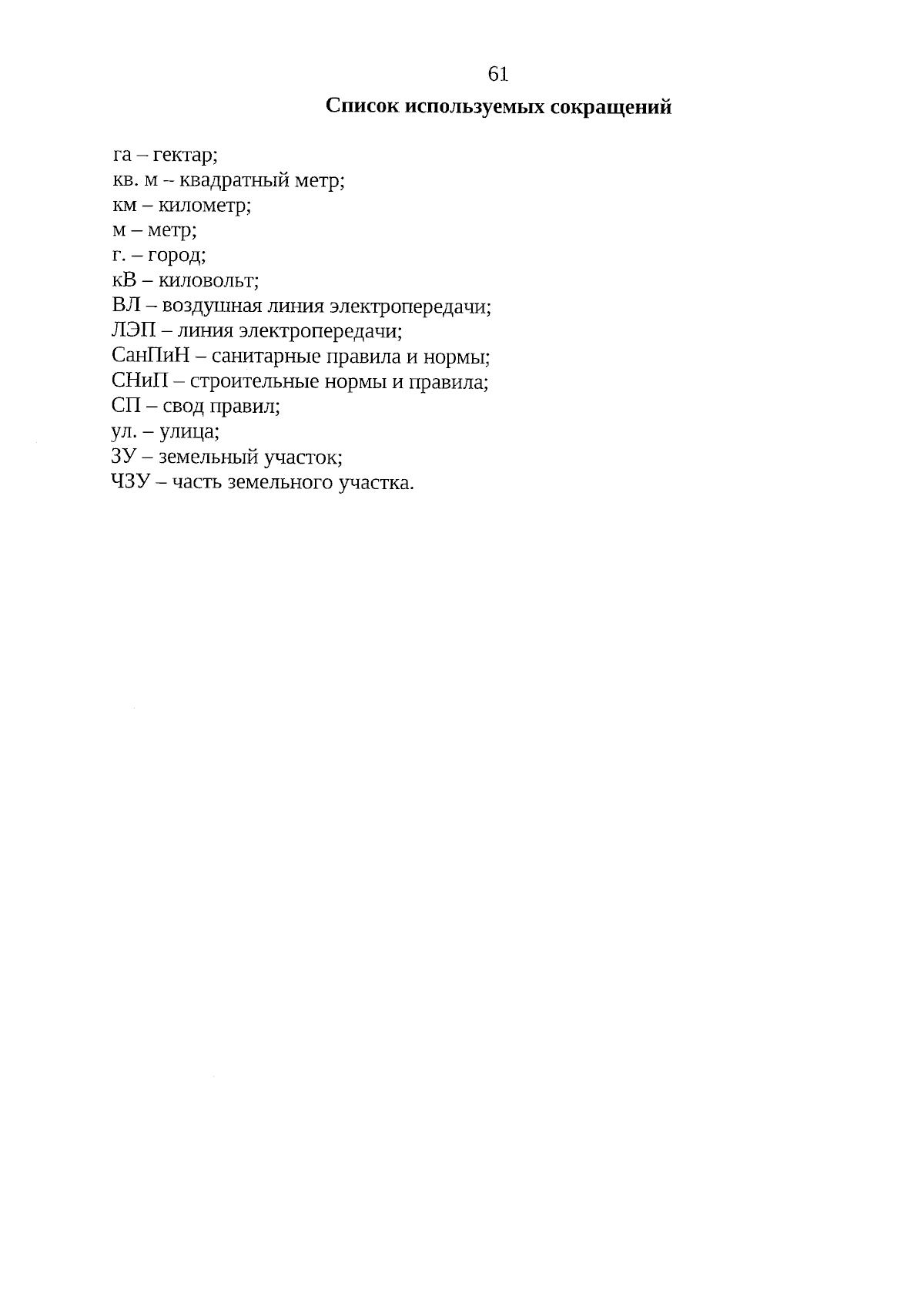 61

Список используемых сокращений

га – гектар;
кв. м – квадратный метр;
км – километр;
м – метр;
г. – город;
кВ – киловольт;
ВЛ – воздушная линия электропередачи;
ЛЭП – линия электропередачи;
СанПиН – санитарные правила и нормы;
СНиП – строительные нормы и правила;
СП – свод правил;
ул. – улица;
ЗУ – земельный участок;
ЧЗУ – часть земельного участка.